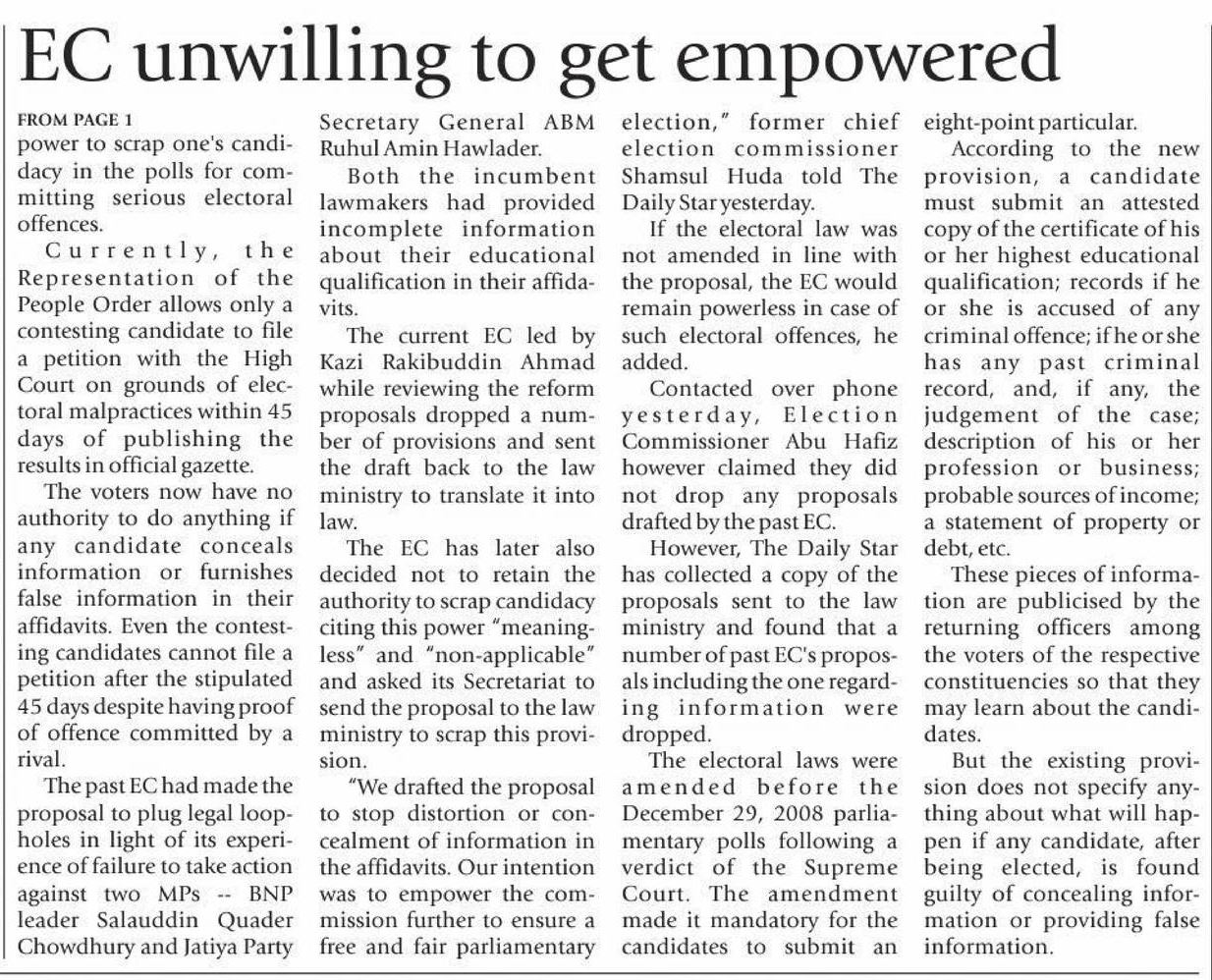 EC unwilling to get empowered

FROM PAGE 1
power to scrap one's candidacy in the polls for committing serious electoral offences.

Currently, the Representation of the People Order allows only a contesting candidate to file a petition with the High Court on grounds of electoral malpractices within 45 days of publishing the results in official gazette.

The voters now have no authority to do anything if any candidate conceals information or furnishes false information in their affidavits. Even the contesting candidates cannot file a petition after the stipulated 45 days despite having proof of offence committed by a rival.

The past EC had made the proposal to plug legal loopholes in light of its experience of failure to take action against two MPs -- BNP leader Salauddin Quader Chowdhury and Jatiya Party Secretary General ABM Ruhul Amin Hawlader.

Both the incumbent lawmakers had provided incomplete information about their educational qualification in their affidavits.

The current EC led by Kazi Rakibuddin Ahmad while reviewing the reform proposals dropped a number of provisions and sent the draft back to the law ministry to translate it into law.

The EC has later also decided not to retain the authority to scrap candidacy citing this power "meaningless" and "non-applicable" and asked its Secretariat to send the proposal to the law ministry to scrap this provision.

"We drafted the proposal to stop distortion or concealment of information in the affidavits. Our intention was to empower the commission further to ensure a free and fair parliamentary election," former chief election commissioner Shamsul Huda told The Daily Star yesterday.

If the electoral law was not amended in line with the proposal, the EC would remain powerless in case of such electoral offences, he added.

Contacted over phone yesterday, Election Commissioner Abu Hafiz however claimed they did not drop any proposals drafted by the past EC.

However, The Daily Star has collected a copy of the proposals sent to the law ministry and found that a number of past EC's proposals including the one regarding information were dropped.

The electoral laws were amended before the December 29, 2008 parliamentary polls following a verdict of the Supreme Court. The amendment made it mandatory for the candidates to submit an eight-point particular.

According to the new provision, a candidate must submit an attested copy of the certificate of his or her highest educational qualification; records if he or she is accused of any criminal offence; if he or she has any past criminal record, and, if any, the judgement of the case; description of his or her profession or business; probable sources of income; a statement of property or debt, etc.

These pieces of information are publicised by the returning officers among the voters of the respective constituencies so that they may learn about the candidates.

But the existing provision does not specify anything about what will happen if any candidate, after being elected, is found guilty of concealing information or providing false information.